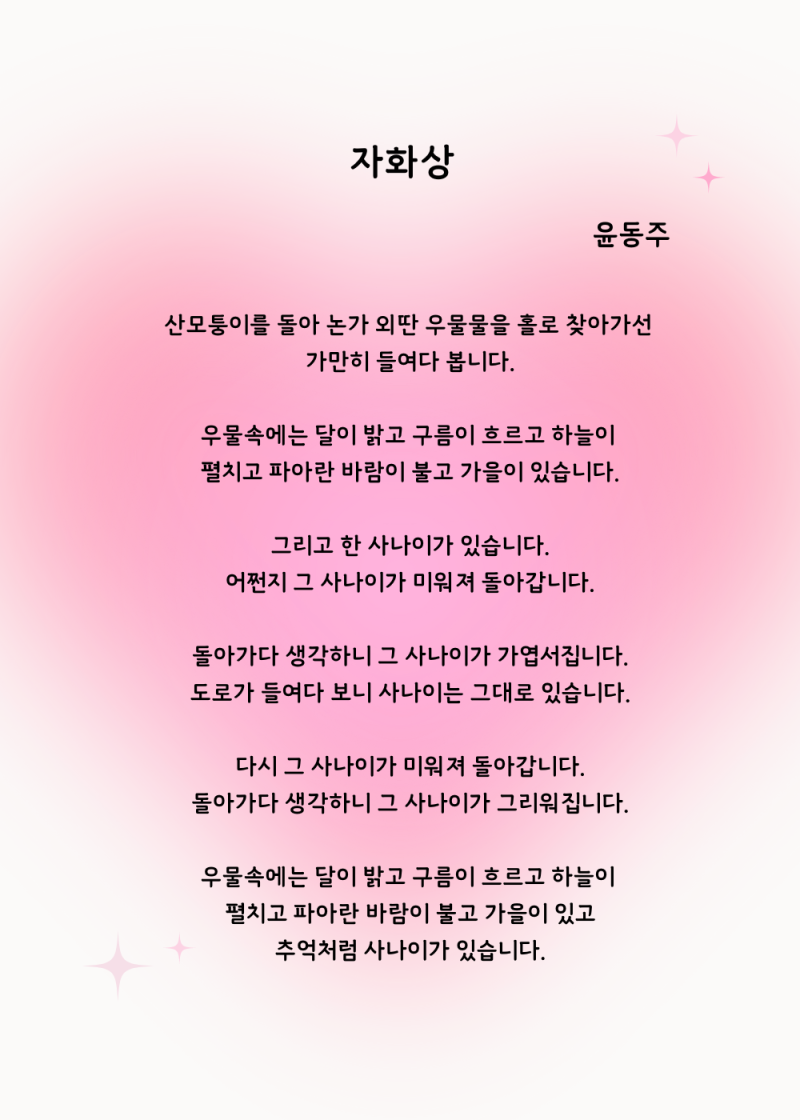 자화상

윤동주

산모퉁이를 돌아 논가 외딴 우물물을 홀로 찾아가선
가만히 들여다 봅니다.

우물속에는 달이 밝고 구름이 흐르고 하늘이
펼치고 파아란 바람이 불고 가을이 있습니다.

그리고 한 사나이가 있습니다.
어쩐지 그 사나이가 미워져 돌아갑니다.

돌아가다 생각하니 그 사나이가 가엽서집니다.
도로가 들여다 보니 사나이는 그대로 있습니다.

다시 그 사나이가 미워져 돌아갑니다.
돌아가다 생각하니 그 사나이가 그리워집니다.

우물속에는 달이 밝고 구름이 흐르고 하늘이
펼치고 파아란 바람이 불고 가을이 있고
추억처럼 사나이가 있습니다.